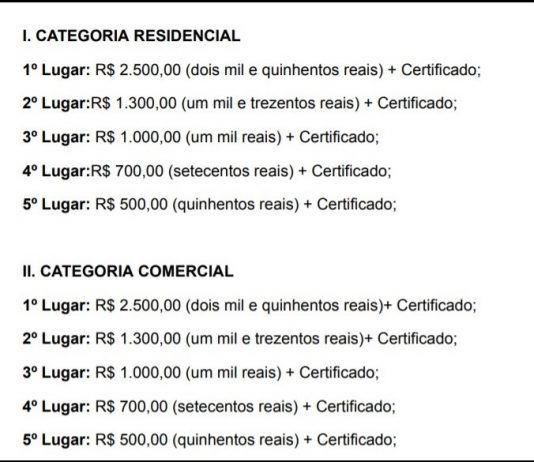 I. CATEGORIA RESIDENCIAL

1º Lugar: R$ 2.500,00 (dois mil e quinhentos reais) + Certificado;

2º Lugar:R$ 1.300,00 (um mil e trezentos reais) + Certificado;

3º Lugar: R$ 1.000,00 (um mil reais) + Certificado;

4º Lugar:R$ 700,00 (setecentos reais) + Certificado;

5º Lugar: R$ 500,00 (quinhentos reais) + Certificado;

II. CATEGORIA COMERCIAL

1º Lugar: R$ 2.500,00 (dois mil e quinhentos reais)+ Certificado;

2º Lugar: R$ 1.300,00 (um mil e trezentos reais)+ Certificado;

3º Lugar: R$ 1.000,00 (um mil reais) + Certificado;

4º Lugar: R$ 700,00 (setecentos reais) + Certificado;

5º Lugar: R$ 500,00 (quinhentos reais) + Certificado;